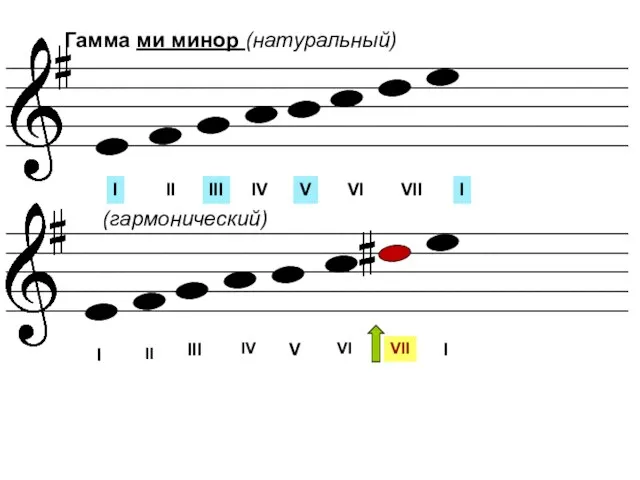 Гамма ми минор (натуральный)

I II III IV V VI VII I

(гармонический)

I II III IV V VI VII I